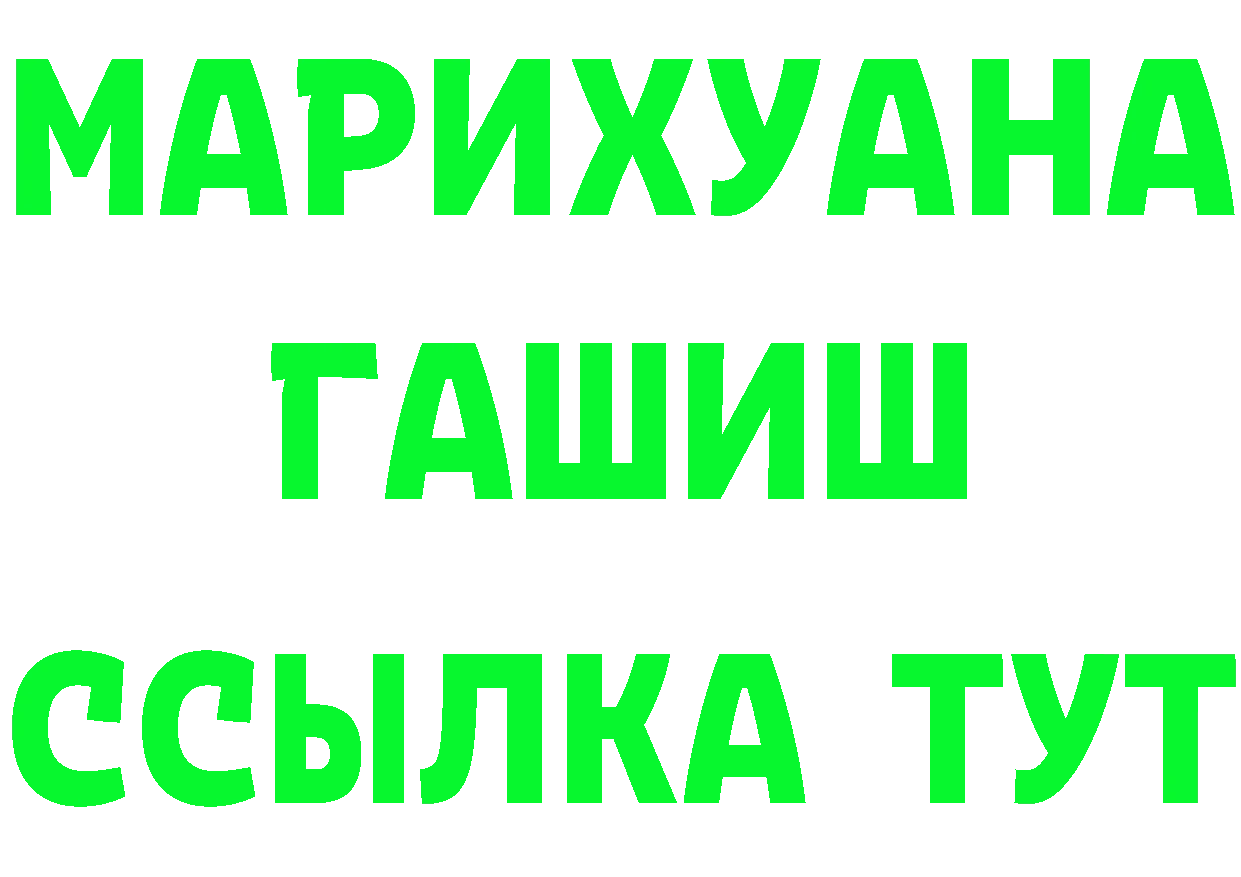 МАРИХУАНА
ГАШИШ
ССЫЛКА ТУТ